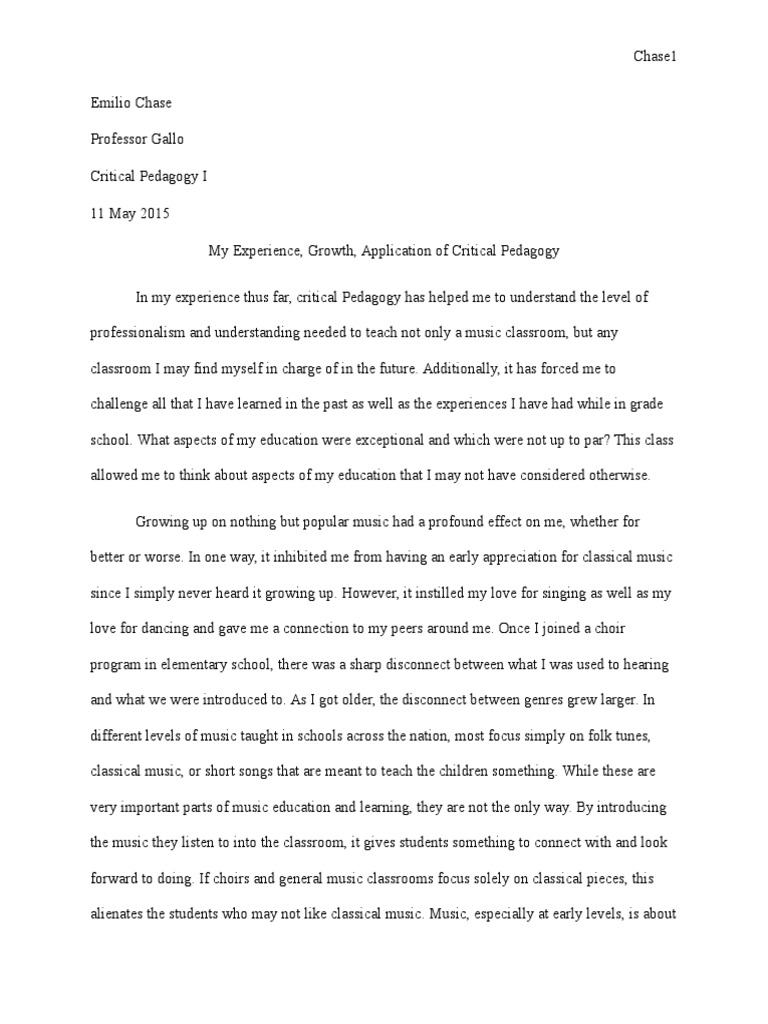 Chase1

Emilio Chase

Professor Gallo

Critical Pedagogy I

11 May 2015

My Experience, Growth, Application of Critical Pedagogy

In my experience thus far, critical Pedagogy has helped me to understand the level of professionalism and understanding needed to teach not only a music classroom, but any classroom I may find myself in charge of in the future. Additionally, it has forced me to challenge all that I have learned in the past as well as the experiences I have had while in grade school. What aspects of my education were exceptional and which were not up to par? This class allowed me to think about aspects of my education that I may not have considered otherwise.

Growing up on nothing but popular music had a profound effect on me, whether for better or worse. In one way, it inhibited me from having an early appreciation for classical music since I simply never heard it growing up. However, it instilled my love for singing as well as my love for dancing and gave me a connection to my peers around me. Once I joined a choir program in elementary school, there was a sharp disconnect between what I was used to hearing and what we were introduced to. As I got older, the disconnect between genres grew larger. In different levels of music taught in schools across the nation, most focus simply on folk tunes, classical music, or short songs that are meant to teach the children something. While these are very important parts of music education and learning, they are not the only way. By introducing the music they listen to into the classroom, it gives students something to connect with and look forward to doing. If choirs and general music classrooms focus solely on classical pieces, this alienates the students who may not like classical music. Music, especially at early levels, is about